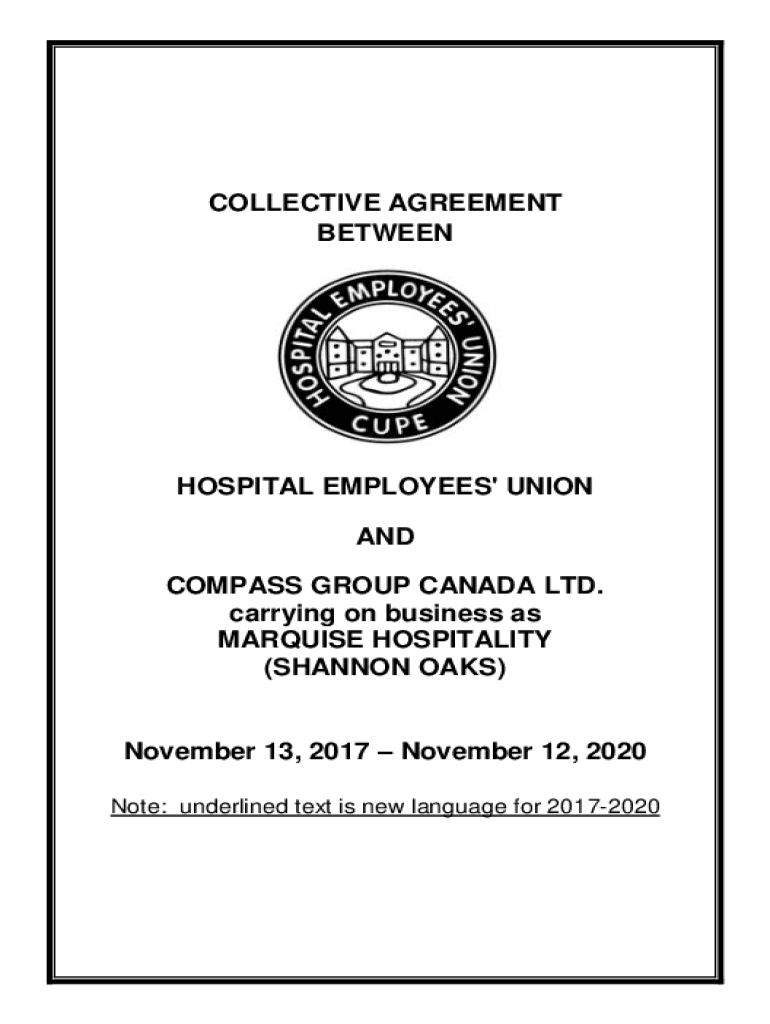 COLLECTIVE AGREEMENT
BETWEEN

HOSPITAL EMPLOYEES' UNION
CUPE

HOSPITAL EMPLOYEES' UNION

AND

COMPASS GROUP CANADA LTD.
carrying on business as
MARQUISE HOSPITALITY
(SHANNON OAKS)

November 13, 2017 – November 12, 2020

Note: underlined text is new language for 2017-2020